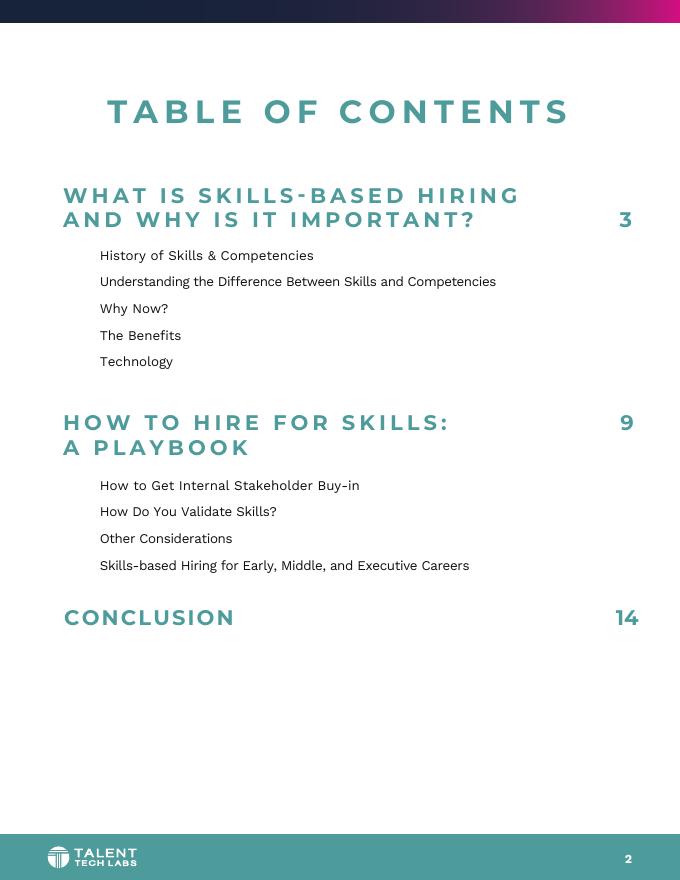 TABLE OF CONTENTS

WHAT IS SKILLS-BASED HIRING AND WHY IS IT IMPORTANT? 3

History of Skills & Competencies

Understanding the Difference Between Skills and Competencies

Why Now?

The Benefits

Technology

HOW TO HIRE FOR SKILLS: A PLAYBOOK 9

How to Get Internal Stakeholder Buy-in

How Do You Validate Skills?

Other Considerations

Skills-based Hiring for Early, Middle, and Executive Careers

CONCLUSION 14

TALENT TECH LABS

2